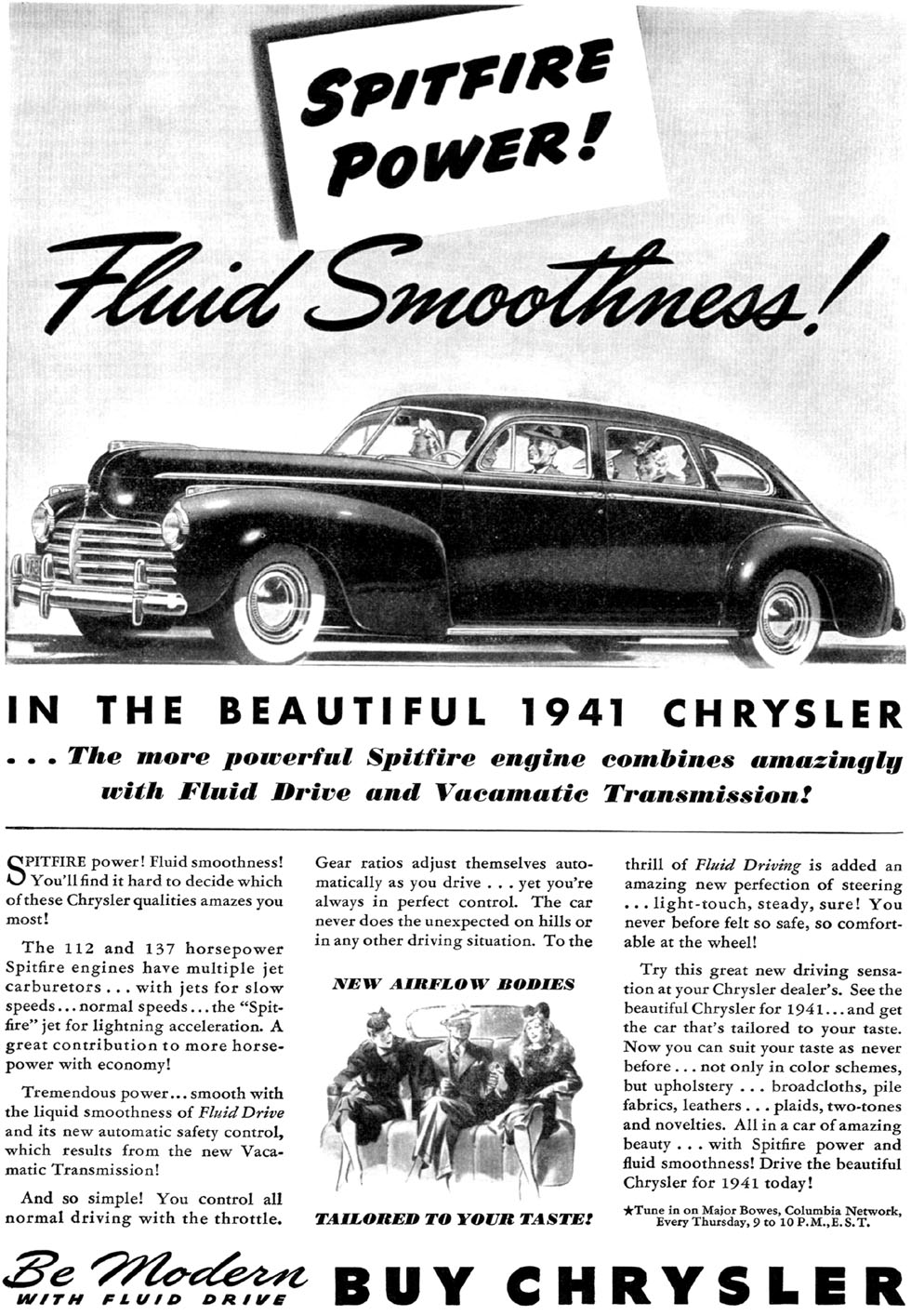 SPITFIRE POWER!

Fluid Smoothness!

IN THE BEAUTIFUL 1941 CHRYSLER

. . . The more powerful Spitfire engine combines amazingly with Fluid Drive and Vacamatic Transmission!

SPITFIRE power! Fluid smoothness! You'll find it hard to decide which of these Chrysler qualities amazes you most!

The 112 and 137 horsepower Spitfire engines have multiple jet carburetors . . . with jets for slow speeds . . . normal speeds . . . the "Spitfire" jet for lightning acceleration. A great contribution to more horsepower with economy!

Tremendous power . . . smooth with the liquid smoothness of Fluid Drive and its new automatic safety control, which results from the new Vacamatic Transmission!

And so simple! You control all normal driving with the throttle. Gear ratios adjust themselves automatically as you drive . . . yet you're always in perfect control. The car never does the unexpected on hills or in any other driving situation. To the

NEW AIRFLOW BODIES

TAILORED TO YOUR TASTE!

thrill of Fluid Driving is added an amazing new perfection of steering . . . light-touch, steady, sure! You never before felt so safe, so comfortable at the wheel!

Try this great new driving sensation at your Chrysler dealer's. See the beautiful Chrysler for 1941 . . . and get the car that's tailored to your taste. Now you can suit your taste as never before . . . not only in color schemes, but upholstery . . . broadcloths, pile fabrics, leathers . . . plaids, two-tones and novelties. All in a car of amazing beauty . . . with Spitfire power and fluid smoothness! Drive the beautiful Chrysler for 1941 today!

★Tune in on Major Bowes, Columbia Network, Every Thursday, 9 to 10 P.M., E.S.T.

Be Modern WITH FLUID DRIVE

BUY CHRYSLER